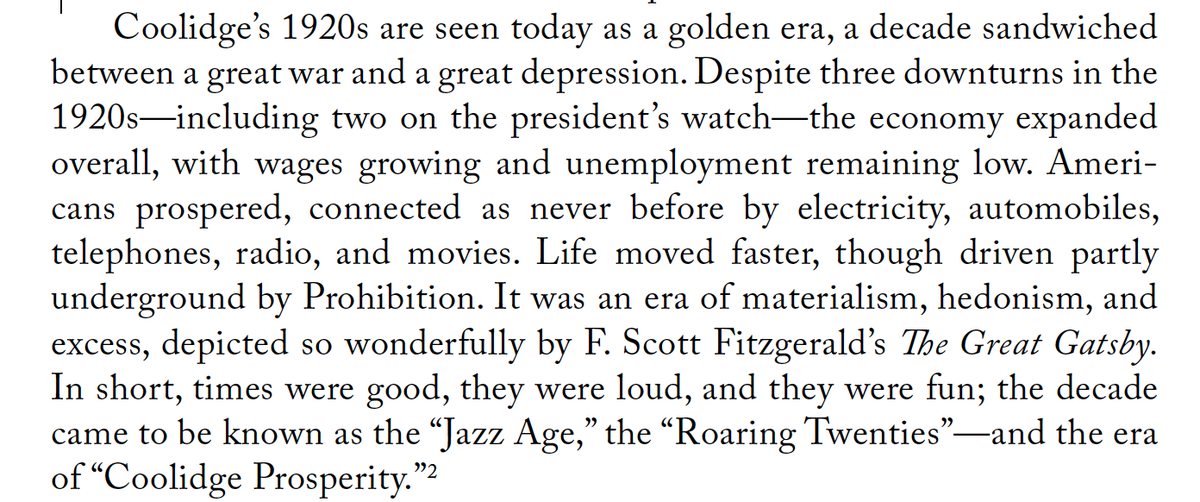 Coolidge's 1920s are seen today as a golden era, a decade sandwiched between a great war and a great depression. Despite three downturns in the 1920s—including two on the president's watch—the economy expanded overall, with wages growing and unemployment remaining low. Americans prospered, connected as never before by electricity, automobiles, telephones, radio, and movies. Life moved faster, though driven partly underground by Prohibition. It was an era of materialism, hedonism, and excess, depicted so wonderfully by F. Scott Fitzgerald's The Great Gatsby. In short, times were good, they were loud, and they were fun; the decade came to be known as the "Jazz Age," the "Roaring Twenties"—and the era of "Coolidge Prosperity."$^{2}$